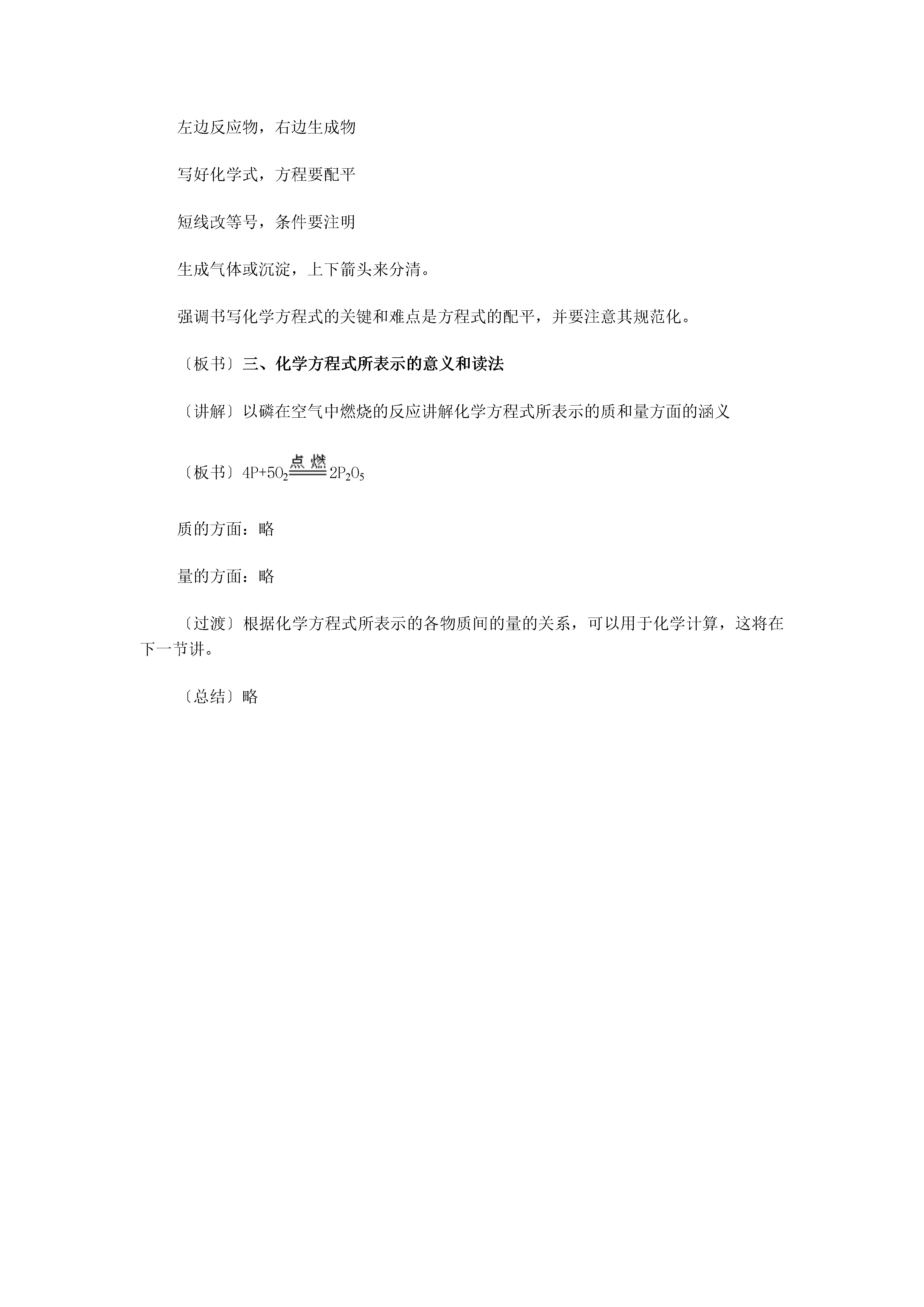 左边反应物，右边生成物

写好化学式，方程要配平

短线改等号，条件要注明

生成气体或沉淀，上下箭头来分清。

强调书写化学方程式的关键和难点是方程式的配平，并要注意其规范化。

〔板书〕三、化学方程式所表示的意义和读法

〔讲解〕以磷在空气中燃烧的反应讲解化学方程式所表示的质和量方面的涵义

〔板书〕$4P+5O_2 \xlongequal{点燃} 2P_2O_5$

质的方面：略

量的方面：略

〔过渡〕根据化学方程式所表示的各物质间的量的关系，可以用于化学计算，这将在下一节讲。

〔总结〕略